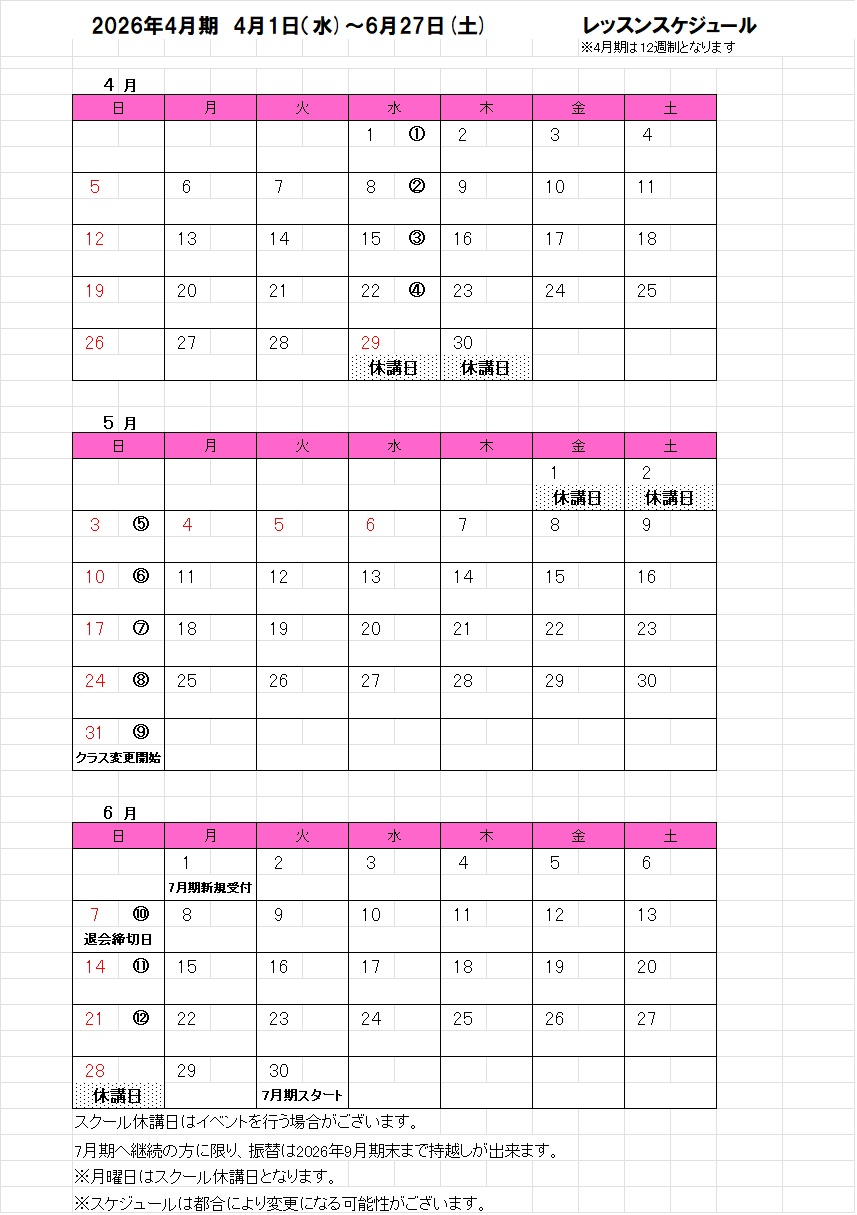 2026年4月期　4月1日（水）～6月27日（土）　レッスンスケジュール

※4月期は12週制となります

4 月

| 日 | 月 | 火 | 水 | 木 | 金 | 土 |
|---|---|---|---|---|---|---|
|  |  |  | 1 ① | 2 | 3 | 4 |
| 5 | 6 | 7 | 8 ② | 9 | 10 | 11 |
| 12 | 13 | 14 | 15 ③ | 16 | 17 | 18 |
| 19 | 20 | 21 | 22 ④ | 23 | 24 | 25 |
| 26 | 27 | 28 | 29 休講日 | 30 休講日 |  |  |

5 月

| 日 | 月 | 火 | 水 | 木 | 金 | 土 |
|---|---|---|---|---|---|---|
|  |  |  |  |  | 1 休講日 | 2 休講日 |
| 3 ⑤ | 4 | 5 | 6 | 7 | 8 | 9 |
| 10 ⑥ | 11 | 12 | 13 | 14 | 15 | 16 |
| 17 ⑦ | 18 | 19 | 20 | 21 | 22 | 23 |
| 24 ⑧ | 25 | 26 | 27 | 28 | 29 | 30 |
| 31 ⑨ クラス変更開始 |  |  |  |  |  |  |

6 月

| 日 | 月 | 火 | 水 | 木 | 金 | 土 |
|---|---|---|---|---|---|---|
|  | 1 7月期新規受付 | 2 | 3 | 4 | 5 | 6 |
| 7 ⑩ 退会締切日 | 8 | 9 | 10 | 11 | 12 | 13 |
| 14 ⑪ | 15 | 16 | 17 | 18 | 19 | 20 |
| 21 ⑫ | 22 | 23 | 24 | 25 | 26 | 27 |
| 28 休講日 | 29 | 30 7月期スタート |  |  |  |  |

スクール休講日はイベントを行う場合がございます。

7月期へ継続の方に限り、振替は2026年9月期末まで持越しが出来ます。

※月曜日はスクール休講日となります。

※スケジュールは都合により変更になる可能性がございます。